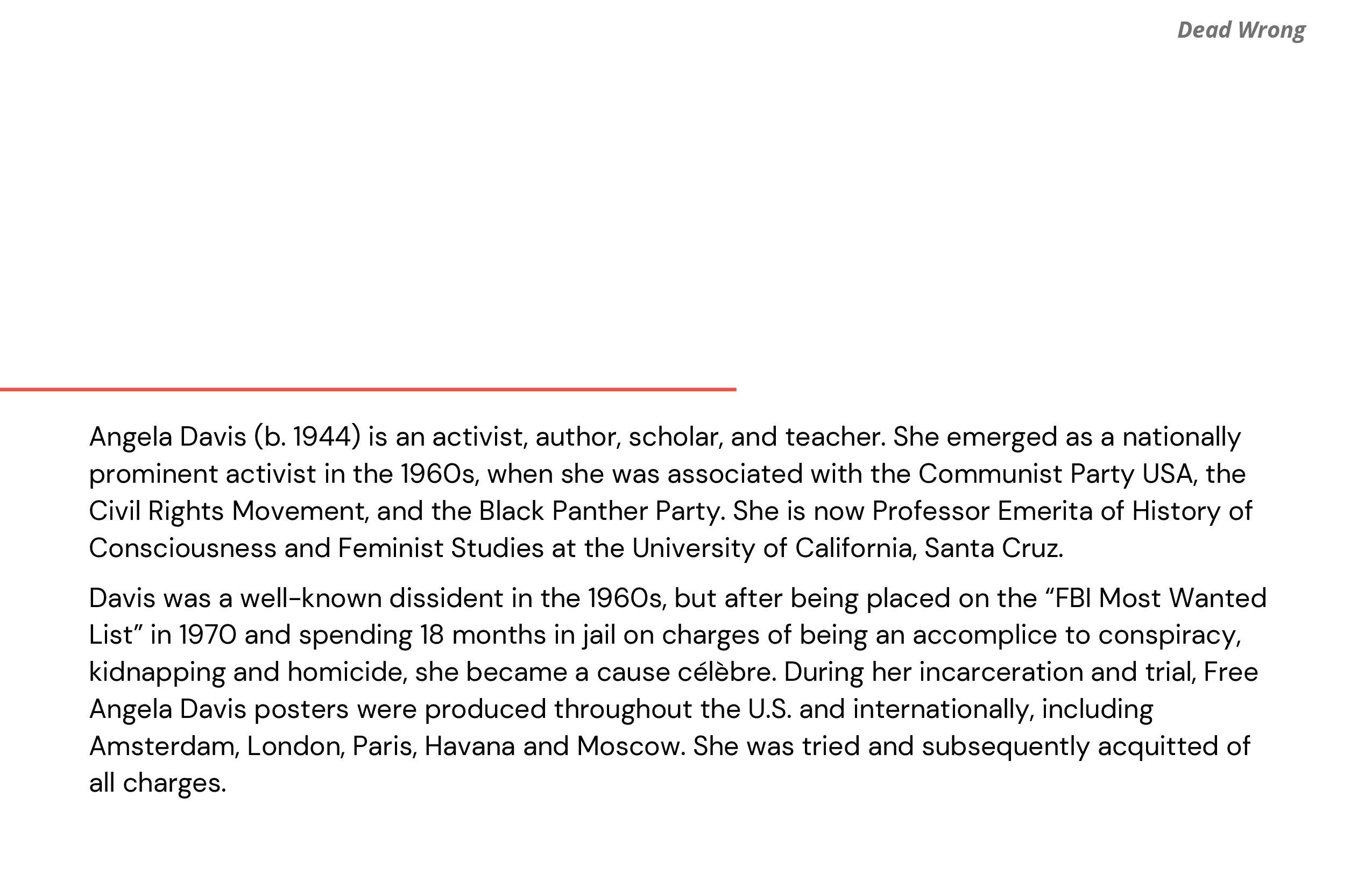 Dead Wrong

Angela Davis (b. 1944) is an activist, author, scholar, and teacher. She emerged as a nationally prominent activist in the 1960s, when she was associated with the Communist Party USA, the Civil Rights Movement, and the Black Panther Party. She is now Professor Emerita of History of Consciousness and Feminist Studies at the University of California, Santa Cruz.

Davis was a well-known dissident in the 1960s, but after being placed on the “FBI Most Wanted List” in 1970 and spending 18 months in jail on charges of being an accomplice to conspiracy, kidnapping and homicide, she became a cause célèbre. During her incarceration and trial, Free Angela Davis posters were produced throughout the U.S. and internationally, including Amsterdam, London, Paris, Havana and Moscow. She was tried and subsequently acquitted of all charges.